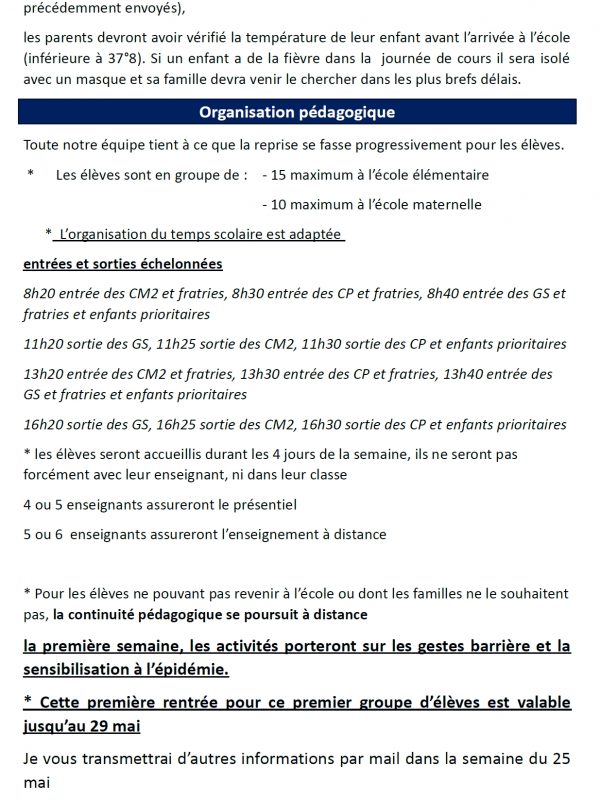 précédemment envoyés),

les parents devront avoir vérifié la température de leur enfant avant l'arrivée à l'école (inférieure à 37°8). Si un enfant a de la fièvre dans la journée de cours il sera isolé avec un masque et sa famille devra venir le chercher dans les plus brefs délais.

Organisation pédagogique

Toute notre équipe tient à ce que la reprise se fasse progressivement pour les élèves.

* Les élèves sont en groupe de : - 15 maximum à l'école élémentaire

- 10 maximum à l'école maternelle

* L'organisation du temps scolaire est adaptée

entrées et sorties échelonnées

8h20 entrée des CM2 et fratries, 8h30 entrée des CP et fratries, 8h40 entrée des GS et fratries et enfants prioritaires

11h20 sortie des GS, 11h25 sortie des CM2, 11h30 sortie des CP et enfants prioritaires

13h20 entrée des CM2 et fratries, 13h30 entrée des CP et fratries, 13h40 entrée des GS et fratries et enfants prioritaires

16h20 sortie des GS, 16h25 sortie des CM2, 16h30 sortie des CP et enfants prioritaires

* les élèves seront accueillis durant les 4 jours de la semaine, ils ne seront pas forcément avec leur enseignant, ni dans leur classe

4 ou 5 enseignants assureront le présentiel

5 ou 6 enseignants assureront l'enseignement à distance

* Pour les élèves ne pouvant pas revenir à l'école ou dont les familles ne le souhaitent pas, la continuité pédagogique se poursuit à distance

la première semaine, les activités porteront sur les gestes barrière et la sensibilisation à l'épidémie.

* Cette première rentrée pour ce premier groupe d'élèves est valable jusqu'au 29 mai

Je vous transmettrai d'autres informations par mail dans la semaine du 25 mai